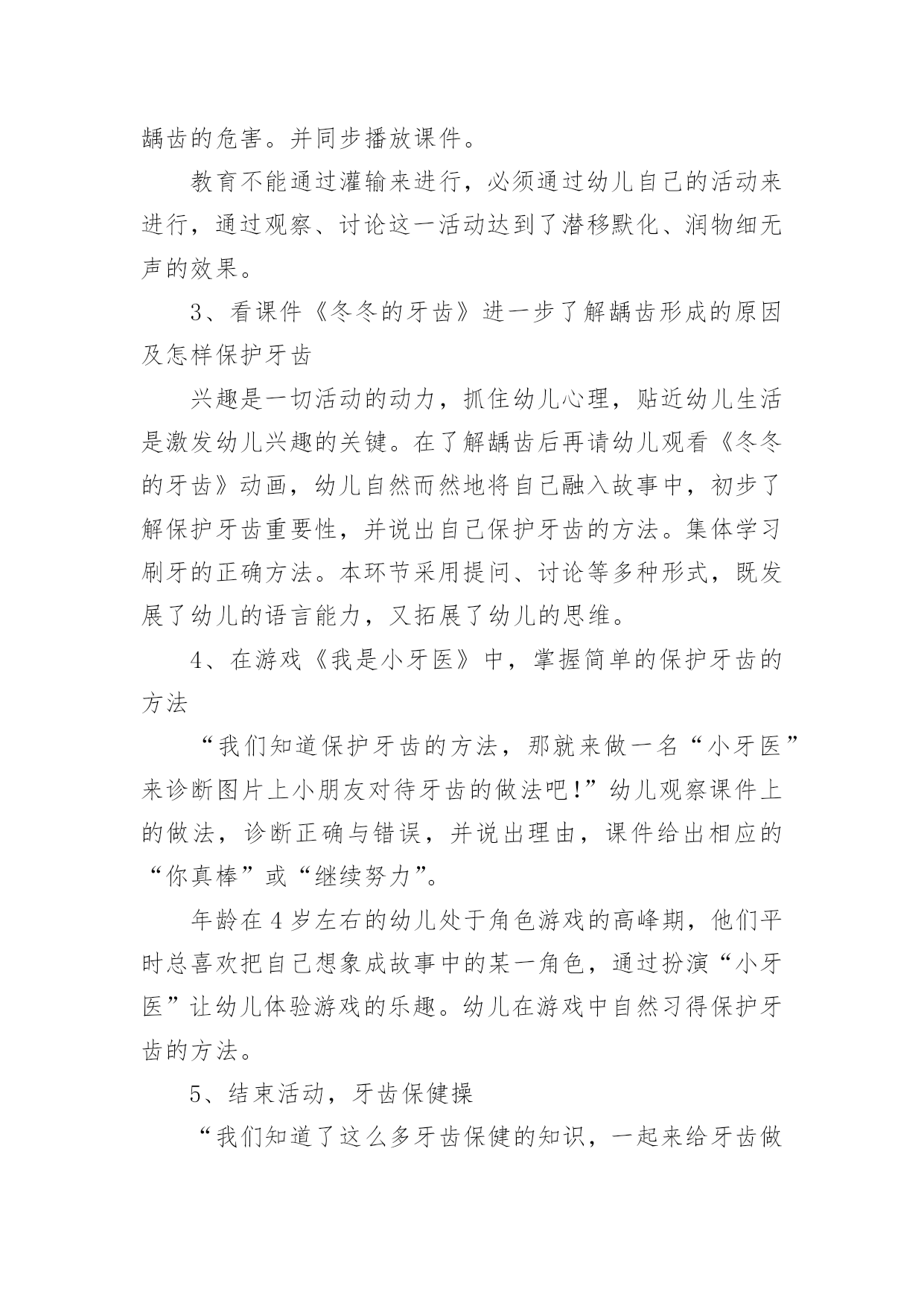 龋齿的危害。并同步播放课件。

教育不能通过灌输来进行，必须通过幼儿自己的活动来进行，通过观察、讨论这一活动达到了潜移默化、润物细无声的效果。

3、看课件《冬冬的牙齿》进一步了解龋齿形成的原因及怎样保护牙齿

兴趣是一切活动的动力，抓住幼儿心理，贴近幼儿生活是激发幼儿兴趣的关键。在了解龋齿后再请幼儿观看《冬冬的牙齿》动画，幼儿自然而然地将自己融入故事中，初步了解保护牙齿重要性，并说出自己保护牙齿的方法。集体学习刷牙的正确方法。本环节采用提问、讨论等多种形式，既发展了幼儿的语言能力，又拓展了幼儿的思维。

4、在游戏《我是小牙医》中，掌握简单的保护牙齿的方法

“我们知道保护牙齿的方法，那就来做一名“小牙医”来诊断图片上小朋友对待牙齿的做法吧!”幼儿观察课件上的做法，诊断正确与错误，并说出理由，课件给出相应的“你真棒”或“继续努力”。

年龄在4岁左右的幼儿处于角色游戏的高峰期，他们平时总喜欢把自己想象成故事中的某一角色，通过扮演“小牙医”让幼儿体验游戏的乐趣。幼儿在游戏中自然习得保护牙齿的方法。

5、结束活动，牙齿保健操

“我们知道了这么多牙齿保健的知识，一起来给牙齿做